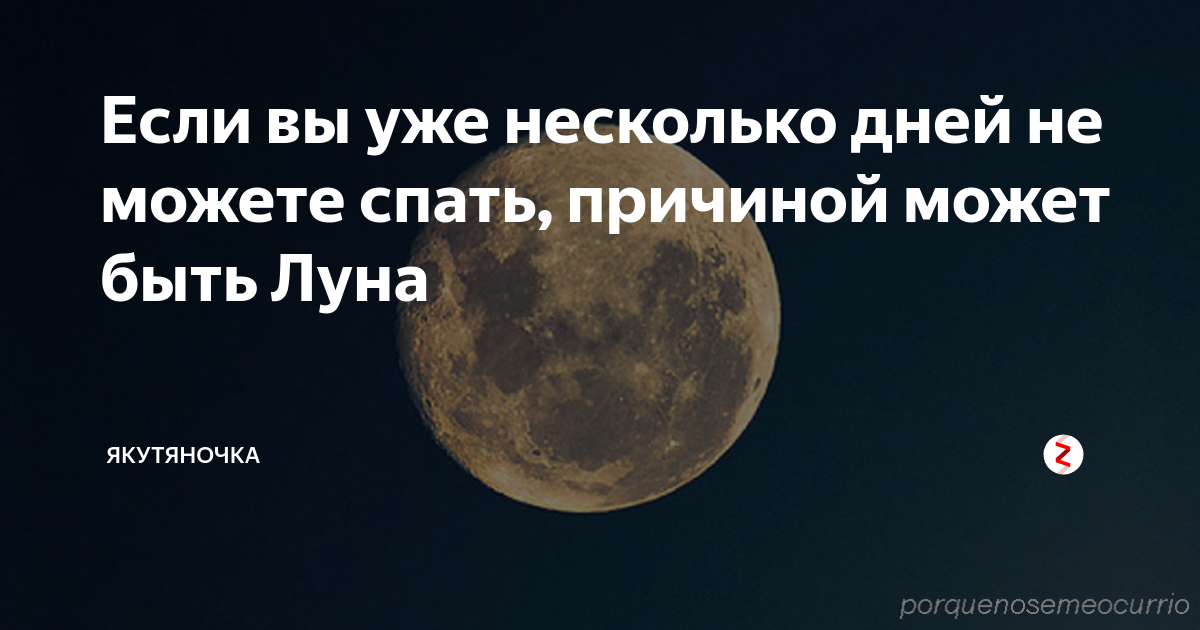 Если вы уже несколько дней не можете спать, причиной может быть Луна

ЯКУТЯНОЧКА

porquenosemeocurrio